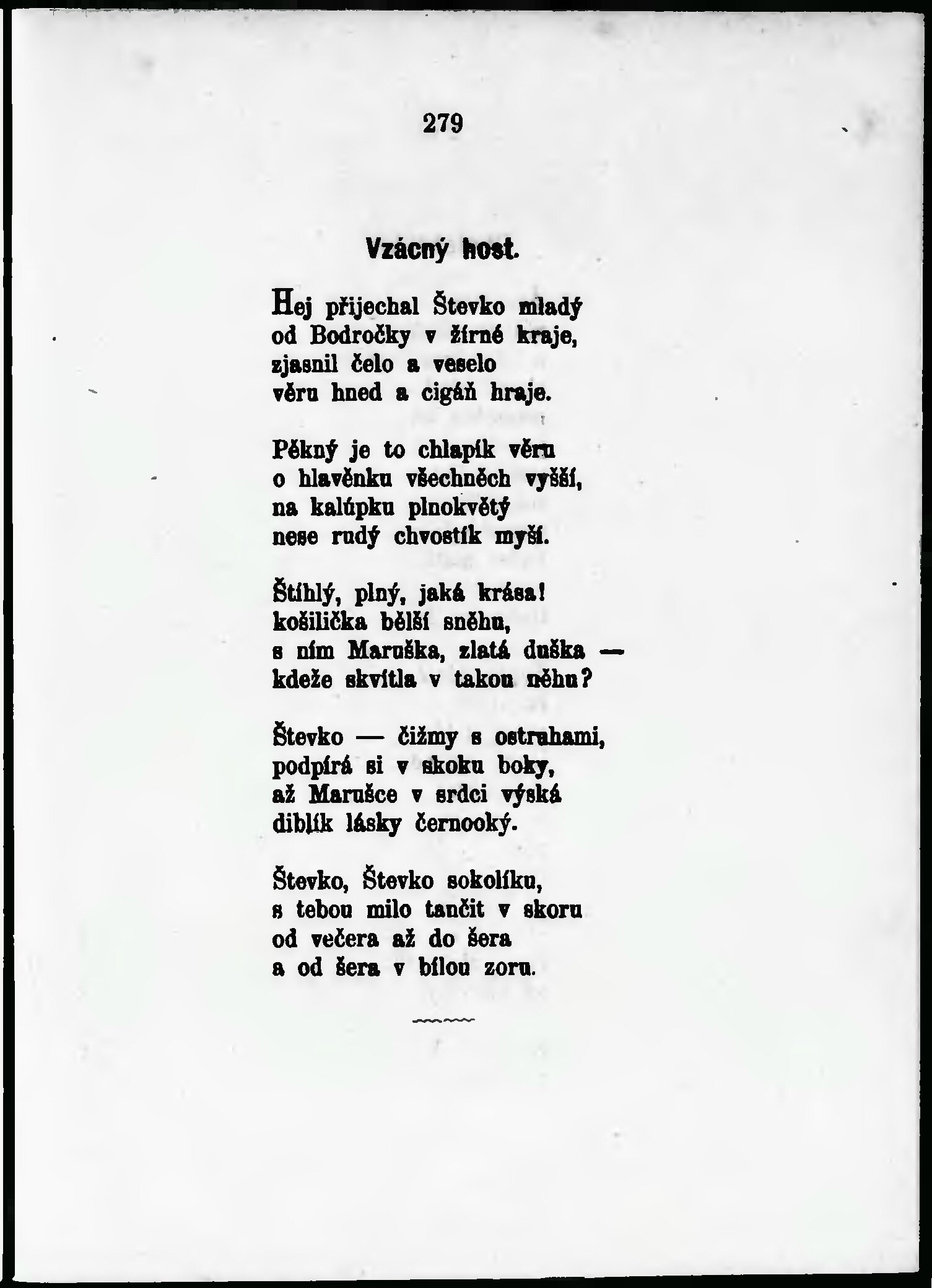 279

Vzácný host.

Hej přijechal Števko mladý
od Bodročky v žírné kraje,
zjasnil čelo a veselo
věru hned a cigáň hraje.

Pěkný je to chlapík věru
o hlavěnku všechněch vyšší,
na kalúpku plnokvětý
nese rudý chvostík myší.

Štíhlý, plný, jaká krása!
košilička bělší sněhu,
s ním Maruška, zlatá duška —
kdeže skvítla v takou něhu?

Števko — čižmy s ostrahami,
podpírá si v skoku boky,
až Marušce v srdci výská
diblík lásky černooký.

Števko, Števko sokolíku,
s tebou milo tančit v skoru
od večera až do šera
a od šera v bílou zoru.